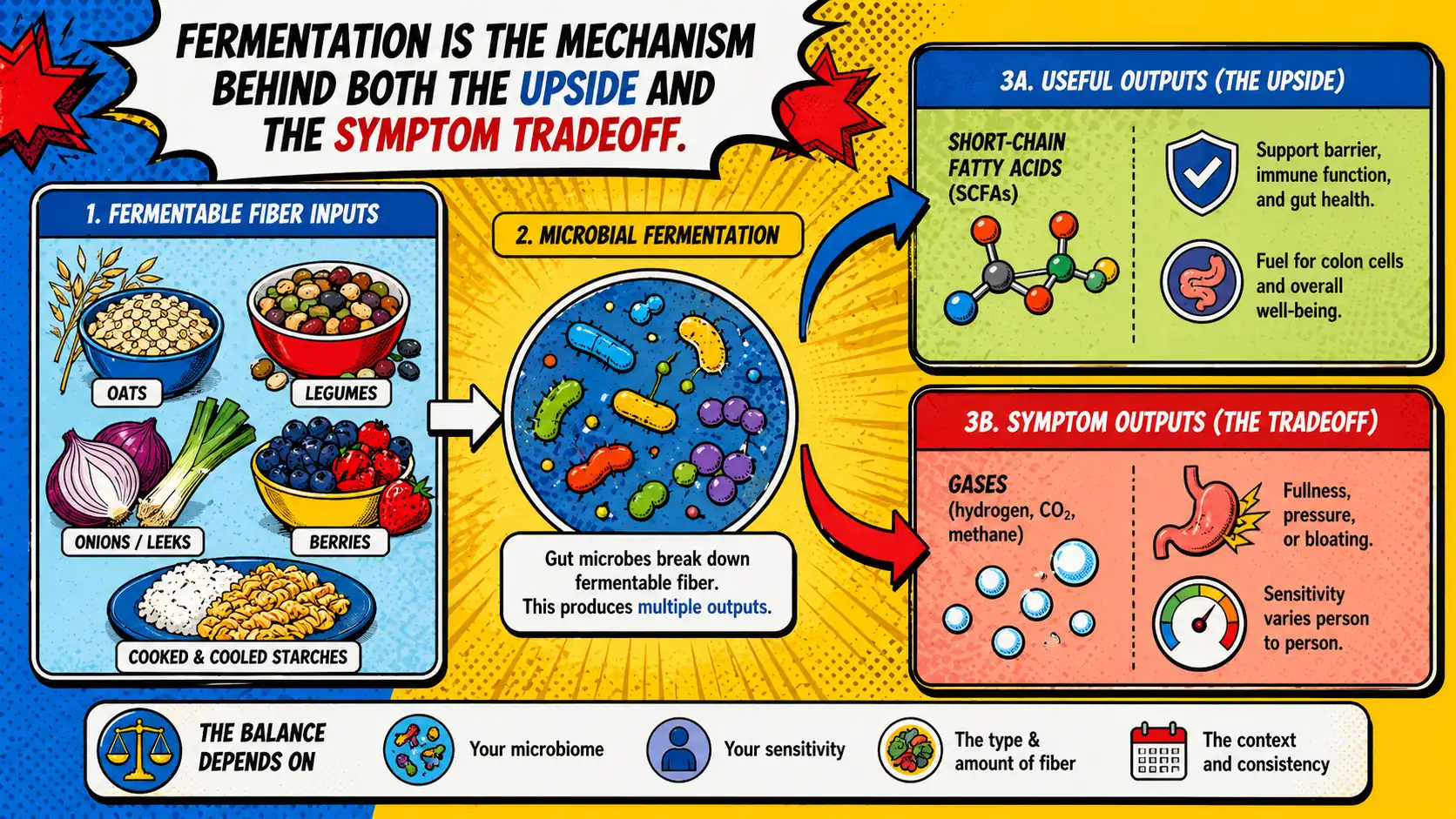 FERMENTATION IS THE MECHANISM BEHIND BOTH THE UPSIDE AND THE SYMPTOM TRADEOFF.

1. FERMENTABLE FIBER INPUTS

OATS

LEGUMES

ONIONS / LEEKS

BERRIES

COOKED & COOLED STARCHES

2. MICROBIAL FERMENTATION

Gut microbes break down fermentable fiber. This produces multiple outputs.

3A. USEFUL OUTPUTS (THE UPSIDE)

SHORT-CHAIN FATTY ACIDS (SCFAs)

Support barrier, immune function, and gut health.

Fuel for colon cells and overall well-being.

3B. SYMPTOM OUTPUTS (THE TRADEOFF)

GASES (hydrogen, $CO_2$, methane)

Fullness, pressure, or bloating.

Sensitivity varies person to person.

THE BALANCE DEPENDS ON

Your microbiome

Your sensitivity

The type & amount of fiber

The context and consistency